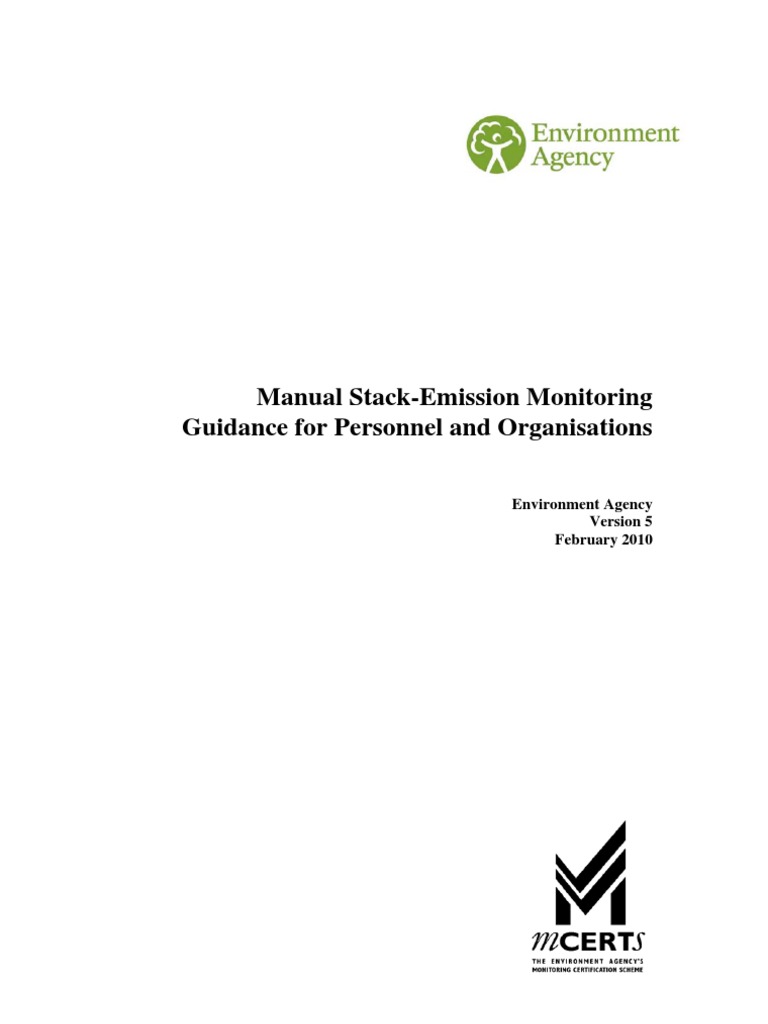 Environment Agency

Manual Stack-Emission Monitoring
Guidance for Personnel and Organisations

Environment Agency
Version 5
February 2010

mCERTS
THE ENVIRONMENT AGENCY'S
MONITORING CERTIFICATION SCHEME